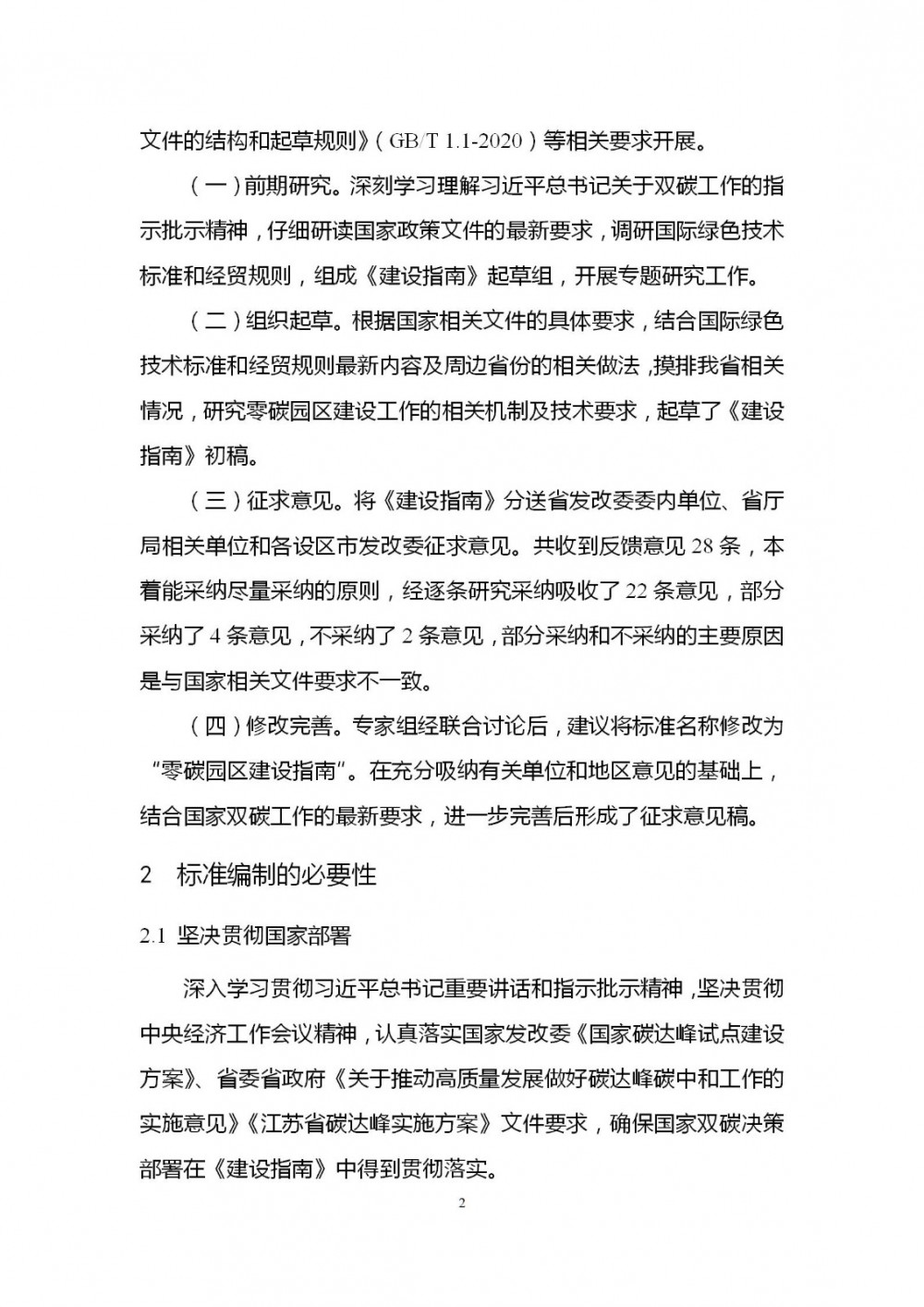 文件的结构和起草规则》（GB/T 1.1-2020）等相关要求开展。

（一）前期研究。深刻学习理解习近平总书记关于双碳工作的指示批示精神，仔细研读国家政策文件的最新要求，调研国际绿色技术标准和经贸规则，组成《建设指南》起草组，开展专题研究工作。

（二）组织起草。根据国家相关文件的具体要求，结合国际绿色技术标准和经贸规则最新内容及周边省份的相关做法，摸排我省相关情况，研究零碳园区建设工作的相关机制及技术要求，起草了《建设指南》初稿。

（三）征求意见。将《建设指南》分送省发改委委内单位、省厅局相关单位和各设区市发改委征求意见。共收到反馈意见28条，本着能采纳尽量采纳的原则，经逐条研究采纳吸收了22条意见，部分采纳了4条意见，不采纳了2条意见，部分采纳和不采纳的主要原因是与国家相关文件要求不一致。

（四）修改完善。专家组经联合讨论后，建议将标准名称修改为“零碳园区建设指南”。在充分吸纳有关单位和地区意见的基础上，结合国家双碳工作的最新要求，进一步完善后形成了征求意见稿。

2 标准编制的必要性

2.1 坚决贯彻国家部署

深入学习贯彻习近平总书记重要讲话和指示批示精神，坚决贯彻中央经济工作会议精神，认真落实国家发改委《国家碳达峰试点建设方案》、省委省政府《关于推动高质量发展做好碳达峰碳中和工作的实施意见》《江苏省碳达峰实施方案》文件要求，确保国家双碳决策部署在《建设指南》中得到贯彻落实。

2